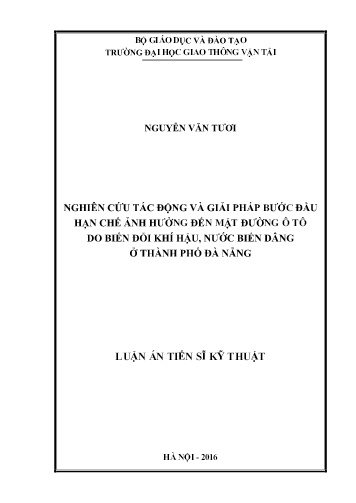 BỘ GIÁO DỤC VÀ ĐÀO TẠO
TRƯỜNG ĐẠI HỌC GIAO THÔNG VẬN TẢI

NGUYỄN VĂN TƯƠI

NGHIÊN CỨU TÁC ĐỘNG VÀ GIẢI PHÁP BƯỚC ĐẦU HẠN CHẾ ẢNH HƯỞNG ĐẾN MẶT ĐƯỜNG Ô TÔ DO BIẾN ĐỔI KHÍ HẬU, NƯỚC BIỂN DÂNG Ở THÀNH PHỐ ĐÀ NẴNG

LUẬN ÁN TIẾN SĨ KỸ THUẬT

HÀ NỘI - 2016